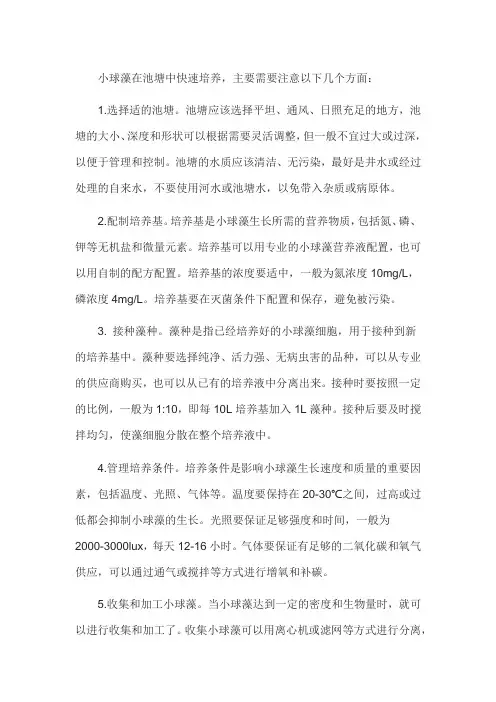 小球藻在池塘中快速培养，主要需要注意以下几个方面：

1.选择适的池塘。池塘应该选择平坦、通风、日照充足的地方，池塘的大小、深度和形状可以根据需要灵活调整，但一般不宜过大或过深，以便于管理和控制。池塘的水质应该清洁、无污染，最好是井水或经过处理的自来水，不要使用河水或池塘水，以免带入杂质或病原体。

2.配制培养基。培养基是小球藻生长所需的营养物质，包括氮、磷、钾等无机盐和微量元素。培养基可以用专业的小球藻营养液配置，也可以用自制的配方配置。培养基的浓度要适中，一般为氮浓度 10mg/L，磷浓度 4mg/L。培养基要在灭菌条件下配置和保存，避免被污染。

3. 接种藻种。藻种是指已经培养好的小球藻细胞，用于接种到新的培养基中。藻种要选择纯净、活力强、无病虫害的品种，可以从专业的供应商购买，也可以从已有的培养液中分离出来。接种时要按照一定的比例，一般为 1:10，即每 10L 培养基加入 1L 藻种。接种后要及时搅拌均匀，使藻细胞分散在整个培养液中。

4.管理培养条件。培养条件是影响小球藻生长速度和质量的重要因素，包括温度、光照、气体等。温度要保持在 20-30℃之间，过高或过低都会抑制小球藻的生长。光照要保证足够强度和时间，一般为 2000-3000lux，每天 12-16 小时。气体要保证有足够的二氧化碳和氧气供应，可以通过通气或搅拌等方式进行增氧和补碳。

5.收集和加工小球藻。当小球藻达到一定的密度和生物量时，就可以进行收集和加工了。收集小球藻可以用离心机或滤网等方式进行分离，